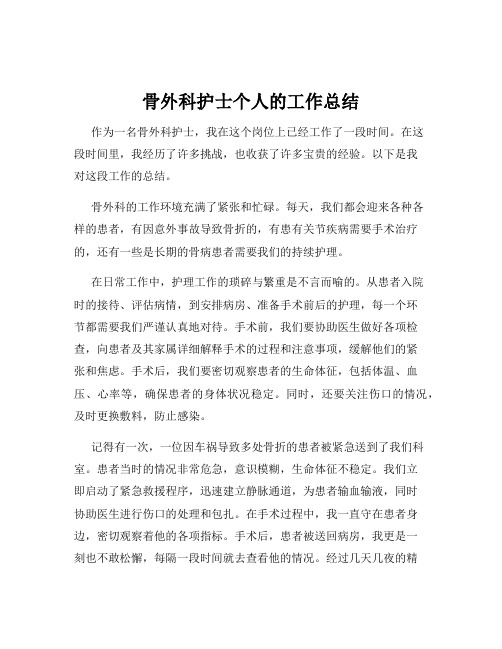 骨外科护士个人的工作总结

作为一名骨外科护士，我在这个岗位上已经工作了一段时间。在这段时间里，我经历了许多挑战，也收获了许多宝贵的经验。以下是我对这段工作的总结。

骨外科的工作环境充满了紧张和忙碌。每天，我们都会迎来各种各样的患者，有因意外事故导致骨折的，有患有关节疾病需要手术治疗的，还有一些是长期的骨病患者需要我们的持续护理。

在日常工作中，护理工作的琐碎与繁重是不言而喻的。从患者入院时的接待、评估病情，到安排病房、准备手术前后的护理，每一个环节都需要我们严谨认真地对待。手术前，我们要协助医生做好各项检查，向患者及其家属详细解释手术的过程和注意事项，缓解他们的紧张和焦虑。手术后，我们要密切观察患者的生命体征，包括体温、血压、心率等，确保患者的身体状况稳定。同时，还要关注伤口的情况，及时更换敷料，防止感染。

记得有一次，一位因车祸导致多处骨折的患者被紧急送到了我们科室。患者当时的情况非常危急，意识模糊，生命体征不稳定。我们立即启动了紧急救援程序，迅速建立静脉通道，为患者输血输液，同时协助医生进行伤口的处理和包扎。在手术过程中，我一直守在患者身边，密切观察着他的各项指标。手术后，患者被送回病房，我更是一刻也不敢松懈，每隔一段时间就去查看他的情况。经过几天几夜的精